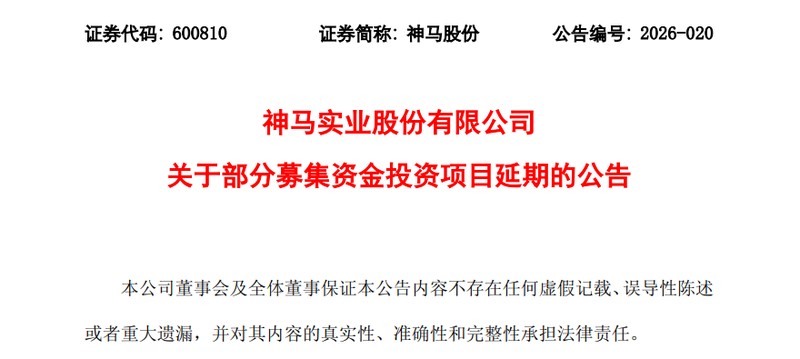 证券代码：600810　　证券简称：神马股份　　公告编号：2026-020

神马实业股份有限公司
关于部分募集资金投资项目延期的公告

本公司董事会及全体董事保证本公告内容不存在任何虚假记载、误导性陈述或者重大遗漏，并对其内容的真实性、准确性和完整性承担法律责任。